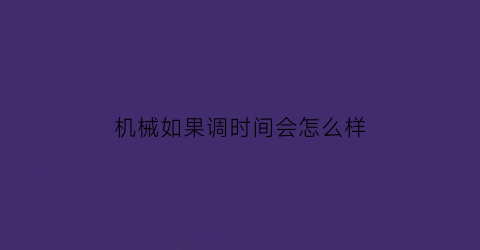 机械如果调时间会怎么样